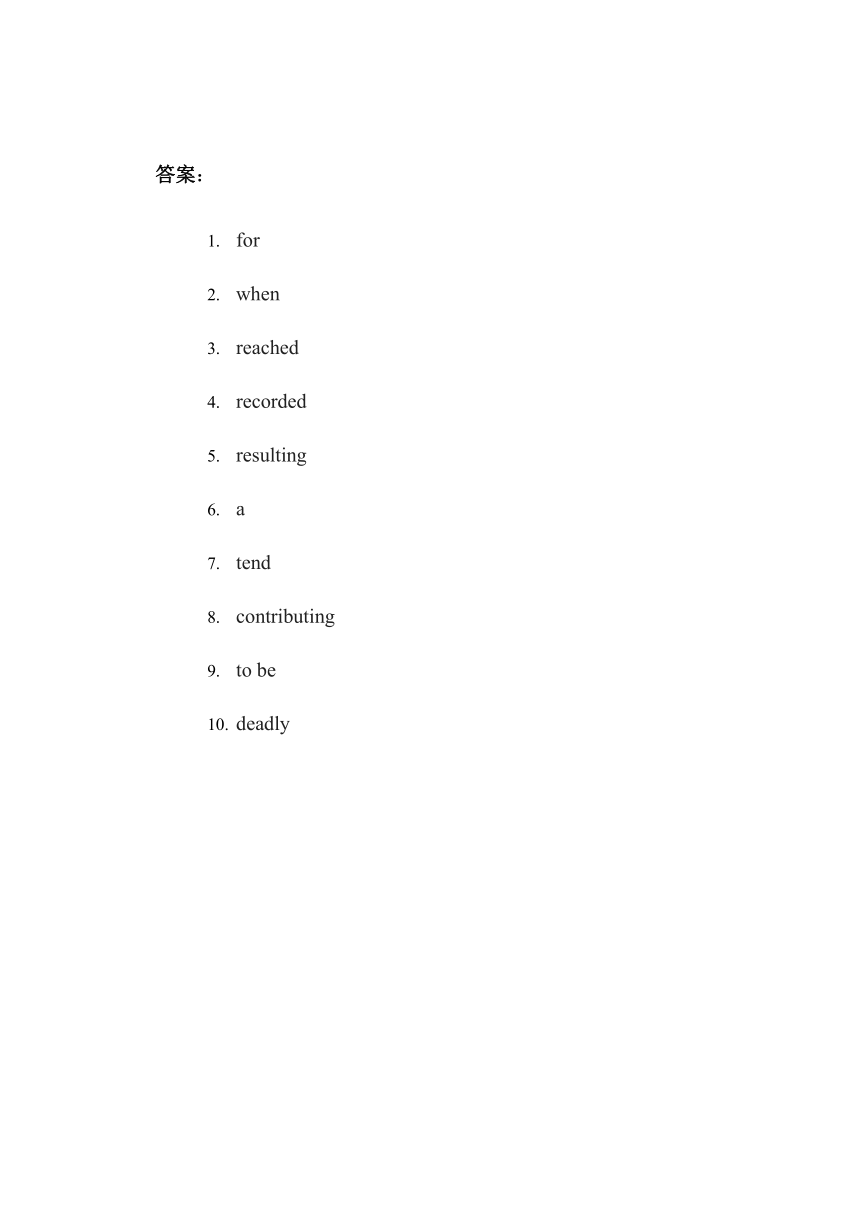 答案：

1. for

2. when

3. reached

4. recorded

5. resulting

6. a

7. tend

8. contributing

9. to be

10. deadly